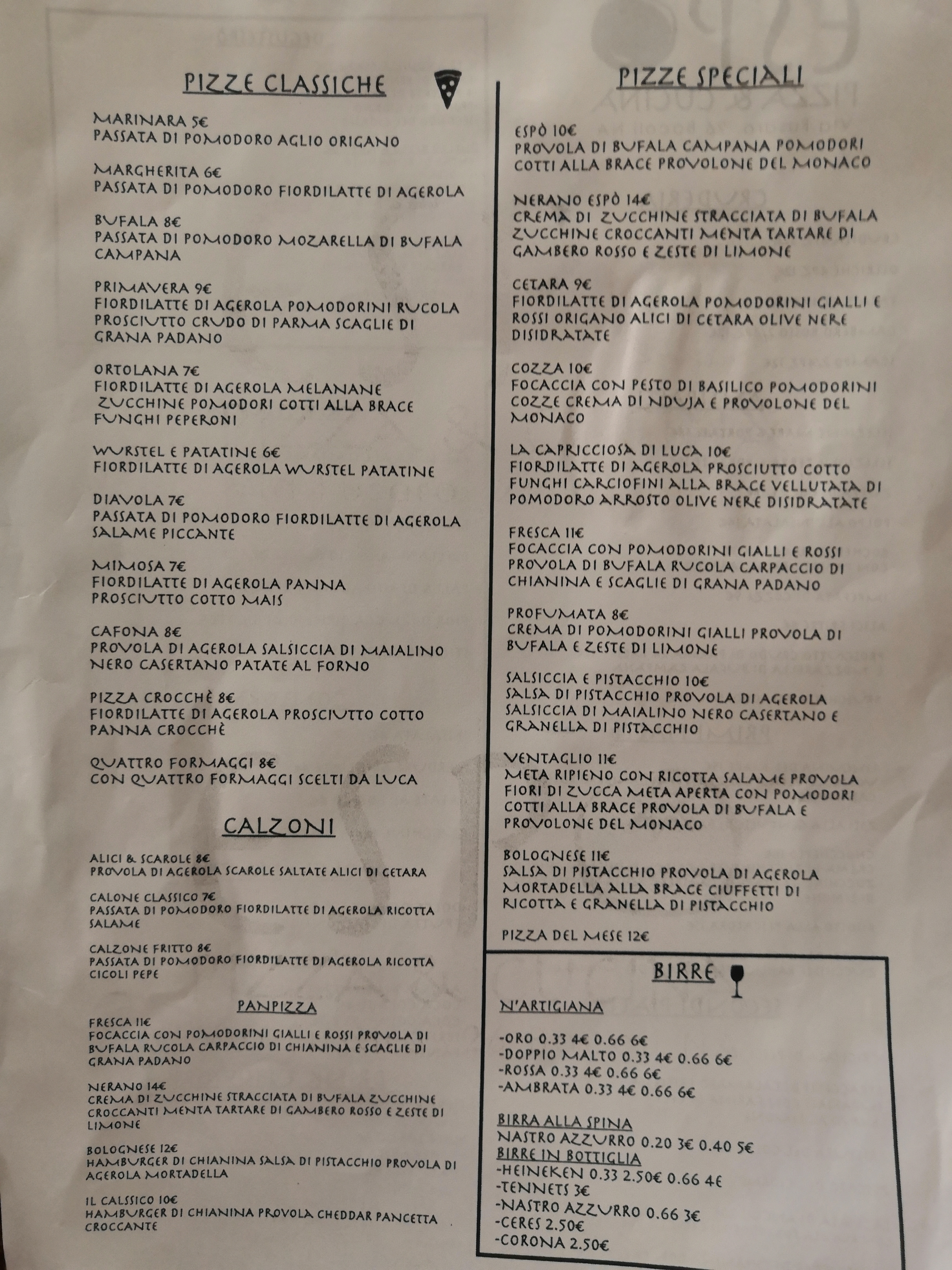 PIZZE CLASSICHE

MARINARA 5€
PASSATA DI POMODORO AGLIO ORIGANO

MARGHERITA 6€
PASSATA DI POMODORO FIORDILATTE DI AGEROLA

BUFALA 8€
PASSATA DI POMODORO MOZARELLA DI BUFALA CAMPANA

PRIMAVERA 9€
FIORDILATTE DI AGEROLA POMODORINI RUCOLA PROSCIUTTO CRUDO DI PARMA SCAGLIE DI GRANA PADANO

ORTOLANA 7€
FIORDILATTE DI AGEROLA MELANANE ZUCCHINE POMODORI COTTI ALLA BRACE FUNGHI PEPERONI

WURSTEL E PATATINE 6€
FIORDILATTE DI AGEROLA WURSTEL PATATINE

DIAVOLA 7€
PASSATA DI POMODORO FIORDILATTE DI AGEROLA SALAME PICCANTE

MIMOSA 7€
FIORDILATTE DI AGEROLA PANNA PROSCIUTTO COTTO MAIS

CAFONA 8€
PROVOLA DI AGEROLA SALSICCIA DI MAIALINO NERO CASERTANO PATATE AL FORNO

PIZZA CROCCHÈ 8€
FIORDILATTE DI AGEROLA PROSCIUTTO COTTO PANNA CROCCHÈ

QUATTRO FORMAGGI 8€
CON QUATTRO FORMAGGI SCELTI DA LUCA

CALZONI

ALICI & SCAROLE 8€
PROVOLA DI AGEROLA SCAROLE SALTATE ALICI DI CETARA

CALONE CLASSICO 7€
PASSATA DI POMODORO FIORDILATTE DI AGEROLA RICOTTA SALAME

CALZONE FRITTO 8€
PASSATA DI POMODORO FIORDILATTE DI AGEROLA RICOTTA CICOLI PEPE

PANPIZZA

FRESCA 11€
FOCACCIA CON POMODORINI GIALLI E ROSSI PROVOLA DI BUFALA RUCOLA CARPACCIO DI CHIANINA E SCAGLIE DI GRANA PADANO

NERANO 14€
CREMA DI ZUCCHINE STRACCIATA DI BUFALA ZUCCHINE CROCCANTI MENTA TARTARE DI GAMBERO ROSSO E ZESTE DI LIMONE

BOLOGNESE 12€
HAMBURGER DI CHIANINA SALSA DI PISTACCHIO PROVOLA DI AGEROLA MORTADELLA

IL CALSSICO 10€
HAMBURGER DI CHIANINA PROVOLA CHEDDAR PANCETTA CROCCANTE

PIZZE SPECIALI

ESPÒ 10€
PROVOLA DI BUFALA CAMPANA POMODORI COTTI ALLA BRACE PROVOLONE DEL MONACO

NERANO ESPÒ 14€
CREMA DI ZUCCHINE STRACCIATA DI BUFALA ZUCCHINE CROCCANTI MENTA TARTARE DI GAMBERO ROSSO E ZESTE DI LIMONE

CETARA 9€
FIORDILATTE DI AGEROLA POMODORINI GIALLI E ROSSI ORIGANO ALICI DI CETARA OLIVE NERE DISIDRATATE

COZZA 10€
FOCACCIA CON PESTO DI BASILICO POMODORINI COZZE CREMA DI NDUJA E PROVOLONE DEL MONACO

LA CAPRICCIOSA DI LUCA 10€
FIORDILATTE DI AGEROLA PROSCIUTTO COTTO FUNGHI CARCIOFINI ALLA BRACE VELLUTATA DI POMODORO ARROSTO OLIVE NERE DISIDRATATE

FRESCA 11€
FOCACCIA CON POMODORINI GIALLI E ROSSI PROVOLA DI BUFALA RUCOLA CARPACCIO DI CHIANINA E SCAGLIE DI GRANA PADANO

PROFUMATA 8€
CREMA DI POMODORINI GIALLI PROVOLA DI BUFALA E ZESTE DI LIMONE

SALSICCIA E PISTACCHIO 10€
SALSA DI PISTACCHIO PROVOLA DI AGEROLA SALSICCIA DI MAIALINO NERO CASERTANO E GRANELLA DI PISTACCHIO

VENTAGLIO 11€
META RIPIENO CON RICOTTA SALAME PROVOLA FIORI DI ZUCCA META APERTA CON POMODORI COTTI ALLA BRACE PROVOLA DI BUFALA E PROVOLONE DEL MONACO

BOLOGNESE 11€
SALSA DI PISTACCHIO PROVOLA DI AGEROLA MORTADELLA ALLA BRACE CIUFFETTI DI RICOTTA E GRANELLA DI PISTACCHIO

PIZZA DEL MESE 12€

BIRRE

N'ARTIGIANA

-ORO 0.33 4€ 0.66 6€
-DOPPIO MALTO 0.33 4€ 0.66 6€
-ROSSA 0.33 4€ 0.66 6€
-AMBRATA 0.33 4€ 0.66 6€

BIRRA ALLA SPINA
NASTRO AZZURRO 0.20 3€ 0.40 5€
BIRRE IN BOTTIGLIA
-HEINEKEN 0.33 2.50€ 0.66 4€
-TENNETS 3€
-NASTRO AZZURRO 0.66 3€
-CERES 2.50€
-CORONA 2.50€